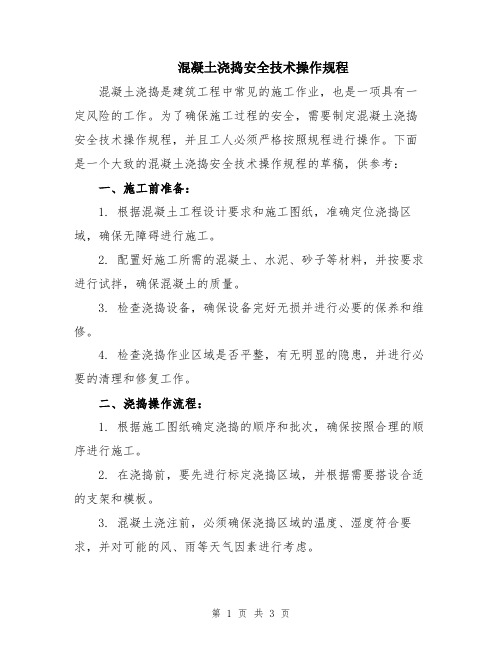 混凝土浇捣安全技术操作规程

混凝土浇捣是建筑工程中常见的施工作业，也是一项具有一定风险的工作。为了确保施工过程的安全，需要制定混凝土浇捣安全技术操作规程，并且工人必须严格按照规程进行操作。下面是一个大致的混凝土浇捣安全技术操作规程的草稿，供参考：

一、施工前准备：

1. 根据混凝土工程设计要求和施工图纸，准确定位浇捣区域，确保无障碍进行施工。

2. 配置好施工所需的混凝土、水泥、砂子等材料，并按要求进行试拌，确保混凝土的质量。

3. 检查浇捣设备，确保设备完好无损并进行必要的保养和维修。

4. 检查浇捣作业区域是否平整，有无明显的隐患，并进行必要的清理和修复工作。

二、浇捣操作流程：

1. 根据施工图纸确定浇捣的顺序和批次，确保按照合理的顺序进行施工。

2. 在浇捣前，要先进行标定浇捣区域，并根据需要搭设合适的支架和模板。

3. 混凝土浇注前，必须确保浇捣区域的温度、湿度符合要求，并对可能的风、雨等天气因素进行考虑。

第 1 页 共 3 页